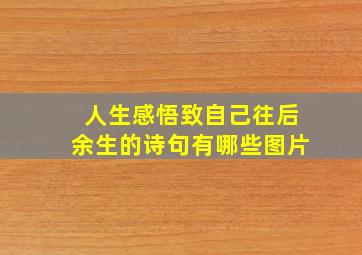 人生感悟致自己往后余生的诗句有哪些图片